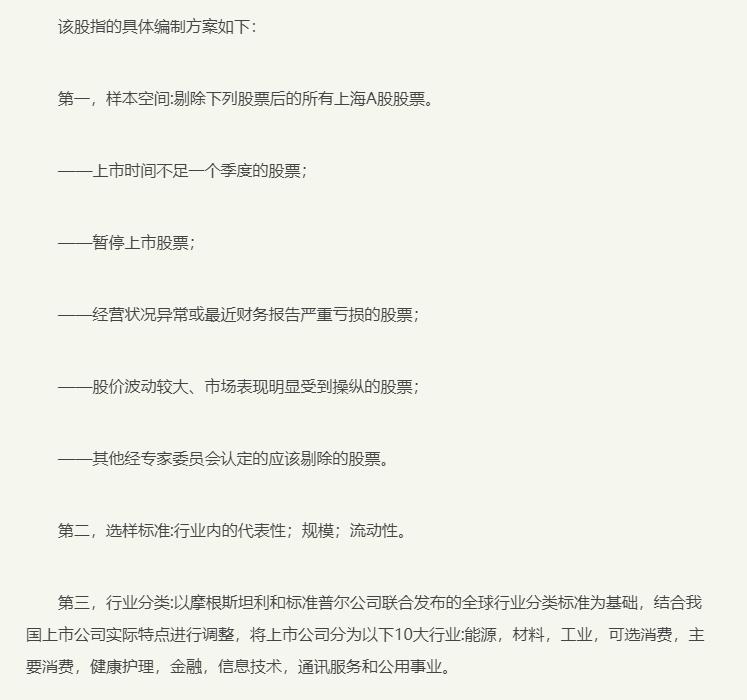 该股指的具体编制方案如下:

第一，样本空间:剔除下列股票后的所有上海A股股票。

——上市时间不足一个季度的股票;

——暂停上市股票;

——经营状况异常或最近财务报告严重亏损的股票;

——股价波动较大、市场表现明显受到操纵的股票;

——其他经专家委员会认定的应该剔除的股票。

第二，选样标准:行业内的代表性;规模;流动性。

第三，行业分类:以摩根斯坦利和标准普尔公司联合发布的全球行业分类标准为基础，结合我国上市公司实际特点进行调整，将上市公司分为以下10大行业:能源，材料，工业，可选消费，主要消费，健康护理，金融，信息技术，通讯服务和公用事业。